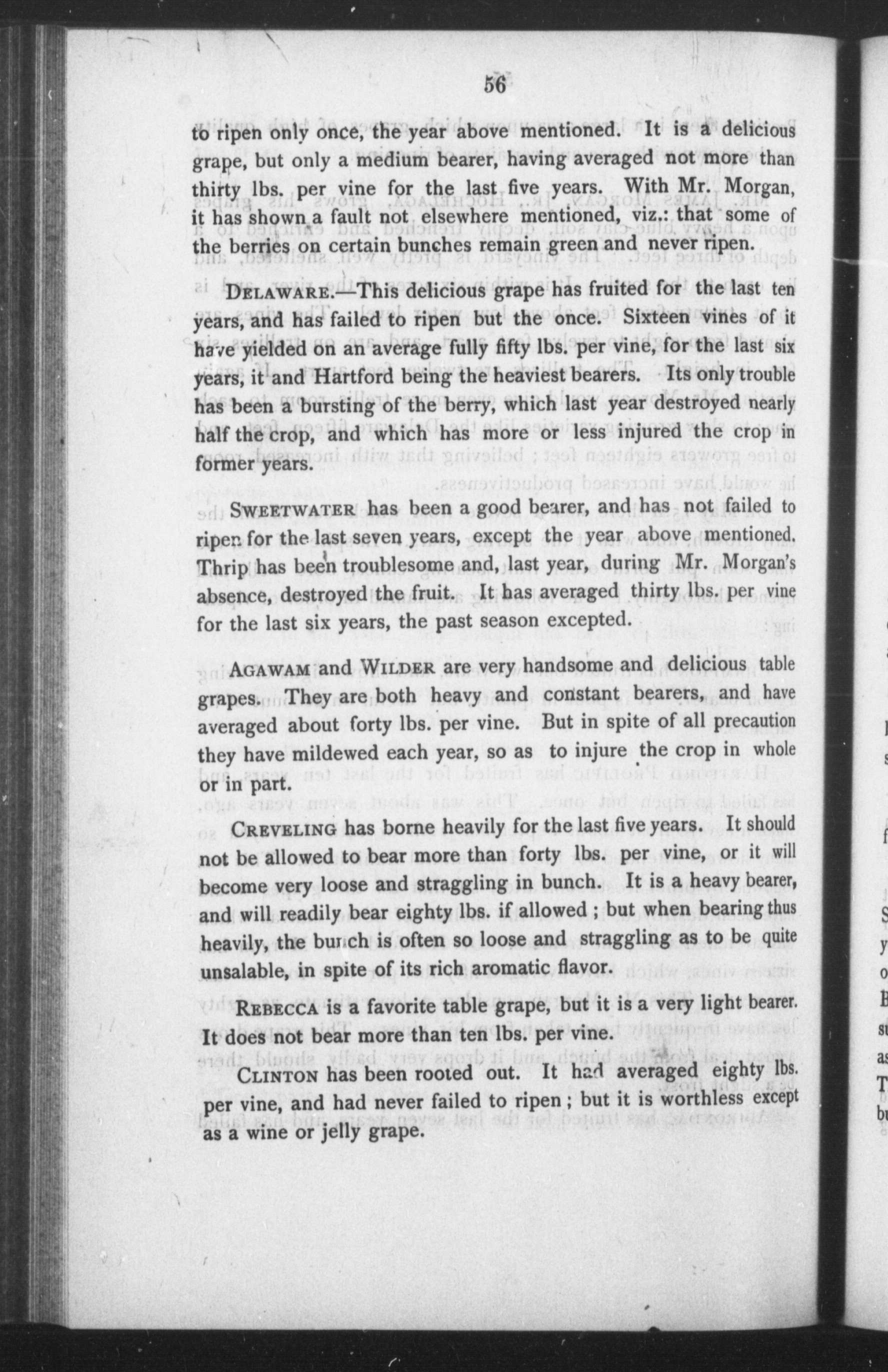 56

to ripen only once, the year above mentioned. It is a delicious grape, but only a medium bearer, having averaged not more than thirty lbs. per vine for the last five years. With Mr. Morgan, it has shown a fault not elsewhere mentioned, viz.: that some of the berries on certain bunches remain green and never ripen.

DELAWARE.—This delicious grape has fruited for the last ten years, and has failed to ripen but the once. Sixteen vines of it have yielded on an average fully fifty lbs. per vine, for the last six years, it and Hartford being the heaviest bearers. Its only trouble has been a bursting of the berry, which last year destroyed nearly half the crop, and which has more or less injured the crop in former years.

SWEETWATER has been a good bearer, and has not failed to ripen for the last seven years, except the year above mentioned. Thrip has been troublesome and, last year, during Mr. Morgan's absence, destroyed the fruit. It has averaged thirty lbs. per vine for the last six years, the past season excepted.

AGAWAM and WILDER are very handsome and delicious table grapes. They are both heavy and constant bearers, and have averaged about forty lbs. per vine. But in spite of all precaution they have mildewed each year, so as to injure the crop in whole or in part.

CREVELING has borne heavily for the last five years. It should not be allowed to bear more than forty lbs. per vine, or it will become very loose and straggling in bunch. It is a heavy bearer, and will readily bear eighty lbs. if allowed; but when bearing thus heavily, the bunch is often so loose and straggling as to be quite unsalable, in spite of its rich aromatic flavor.

REBECCA is a favorite table grape, but it is a very light bearer. It does not bear more than ten lbs. per vine.

CLINTON has been rooted out. It had averaged eighty lbs. per vine, and had never failed to ripen; but it is worthless except as a wine or jelly grape.